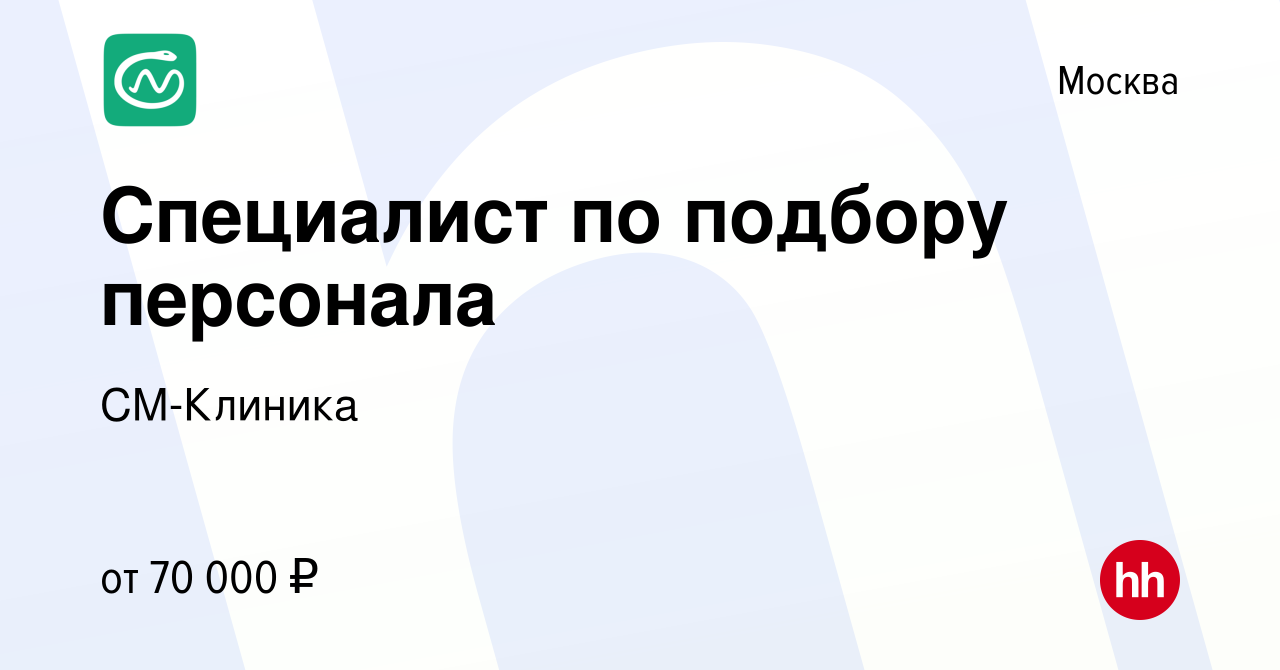 Москва

Специалист по подбору персонала

СМ-Клиника

от 70 000 ₽

hh